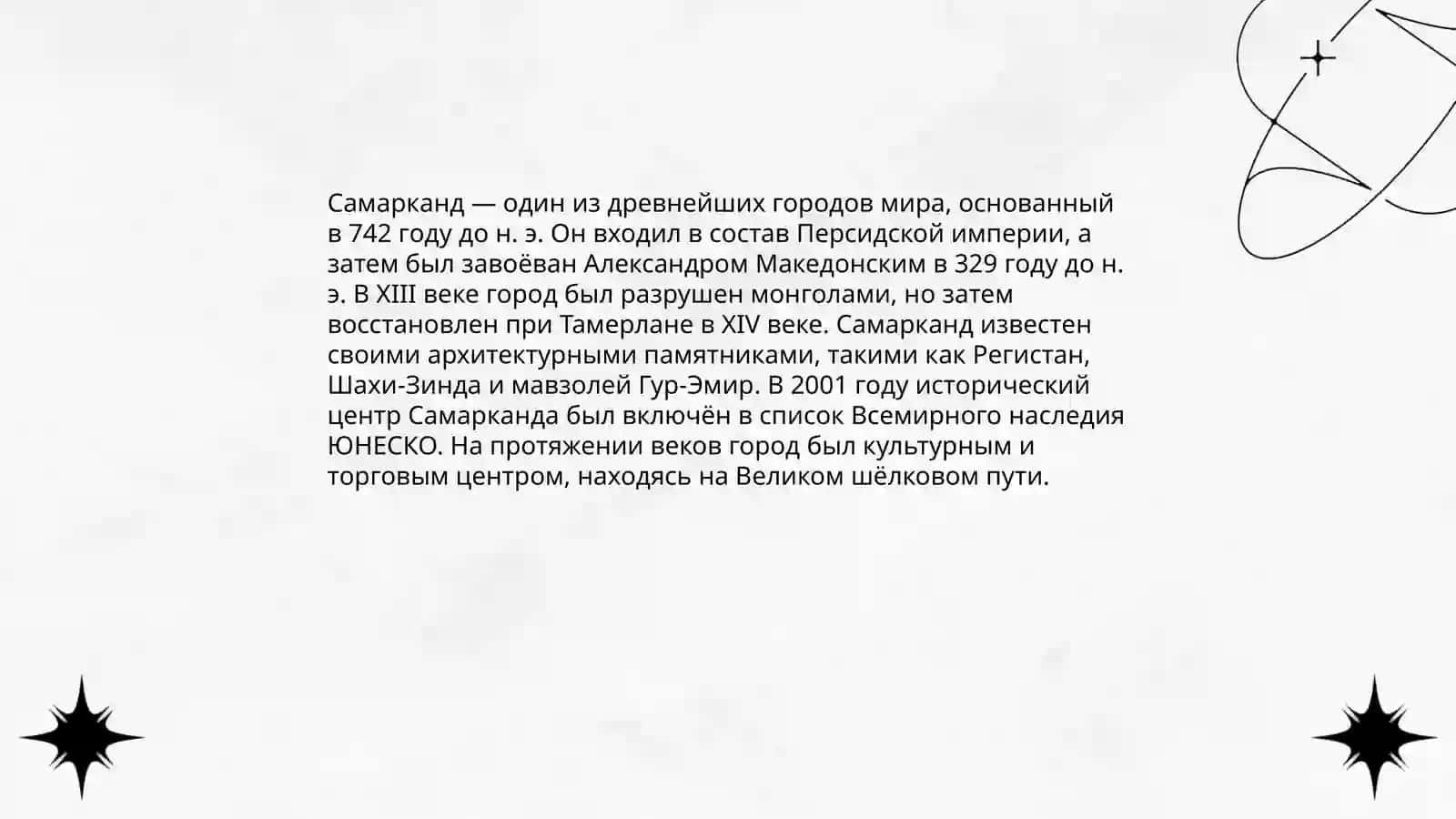 Самарканд — один из древнейших городов мира, основанный в 742 году до н. э. Он входил в состав Персидской империи, а затем был завоёван Александром Македонским в 329 году до н. э. В XIII веке город был разрушен монголами, но затем восстановлен при Тамерлане в XIV веке. Самарканд известен своими архитектурными памятниками, такими как Регистан, Шахи-Зинда и мавзолей Гур-Эмир. В 2001 году исторический центр Самарканда был включён в список Всемирного наследия ЮНЕСКО. На протяжении веков город был культурным и торговым центром, находясь на Великом шёлковом пути.